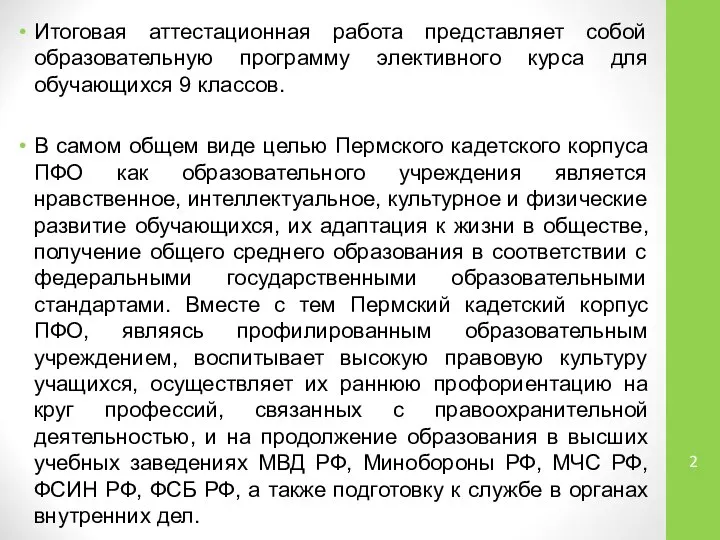 • Итоговая аттестационная работа представляет собой образовательную программу элективного курса для обучающихся 9 классов.

• В самом общем виде целью Пермского кадетского корпуса ПФО как образовательного учреждения является нравственное, интеллектуальное, культурное и физические развитие обучающихся, их адаптация к жизни в обществе, получение общего среднего образования в соответствии с федеральными государственными образовательными стандартами. Вместе с тем Пермский кадетский корпус ПФО, являясь профилированным образовательным учреждением, воспитывает высокую правовую культуру учащихся, осуществляет их раннюю профориентацию на круг профессий, связанных с правоохранительной деятельностью, и на продолжение образования в высших учебных заведениях МВД РФ, Минобороны РФ, МЧС РФ, ФСИН РФ, ФСБ РФ, а также подготовку к службе в органах внутренних дел.

2